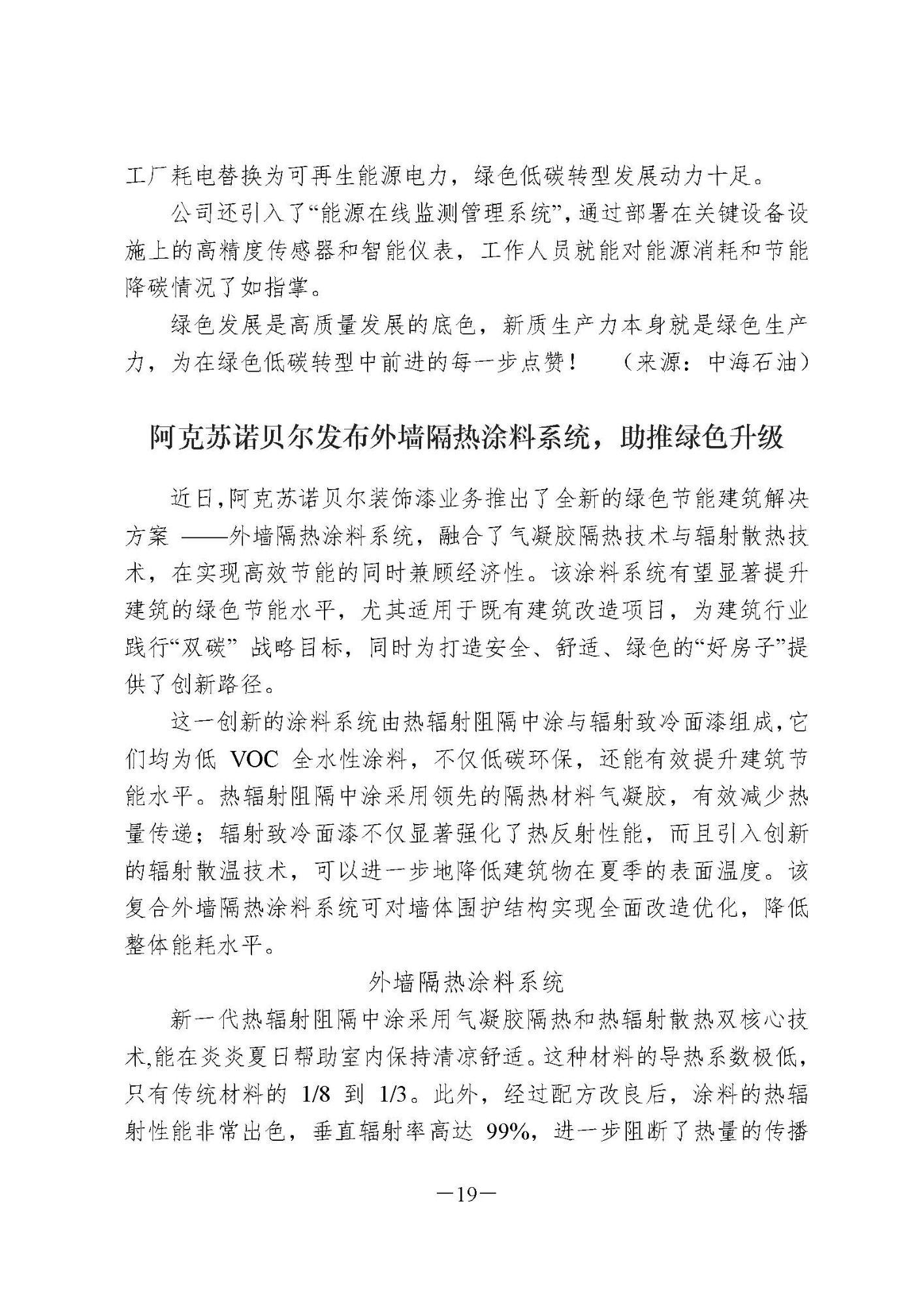 工厂耗电替换为可再生能源电力，绿色低碳转型发展动力十足。

公司还引入了“能源在线监测管理系统”，通过部署在关键设备设施上的高精度传感器和智能仪表，工作人员就能对能源消耗和节能降碳情况了如指掌。

绿色发展是高质量发展的底色，新质生产力本身就是绿色生产力，为在绿色低碳转型中前进的每一步点赞！ （来源：中海石油）

阿克苏诺贝尔发布外墙隔热涂料系统，助推绿色升级

近日,阿克苏诺贝尔装饰漆业务推出了全新的绿色节能建筑解决方案 ——外墙隔热涂料系统，融合了气凝胶隔热技术与辐射散热技术，在实现高效节能的同时兼顾经济性。该涂料系统有望显著提升建筑的绿色节能水平，尤其适用于既有建筑改造项目，为建筑行业践行“双碳” 战略目标，同时为打造安全、舒适、绿色的“好房子”提供了创新路径。

这一创新的涂料系统由热辐射阻隔中涂与辐射致冷面漆组成,它们均为低 VOC 全水性涂料，不仅低碳环保，还能有效提升建筑节能水平。热辐射阻隔中涂采用领先的隔热材料气凝胶，有效减少热量传递；辐射致冷面漆不仅显著强化了热反射性能，而且引入创新的辐射散温技术，可以进一步地降低建筑物在夏季的表面温度。该复合外墙隔热涂料系统可对墙体围护结构实现全面改造优化，降低整体能耗水平。

外墙隔热涂料系统

新一代热辐射阻隔中涂采用气凝胶隔热和热辐射散热双核心技术,能在炎炎夏日帮助室内保持清凉舒适。这种材料的导热系数极低，只有传统材料的 1/8 到 1/3。此外，经过配方改良后，涂料的热辐射性能非常出色，垂直辐射率高达 99%，进一步阻断了热量的传播

—19—